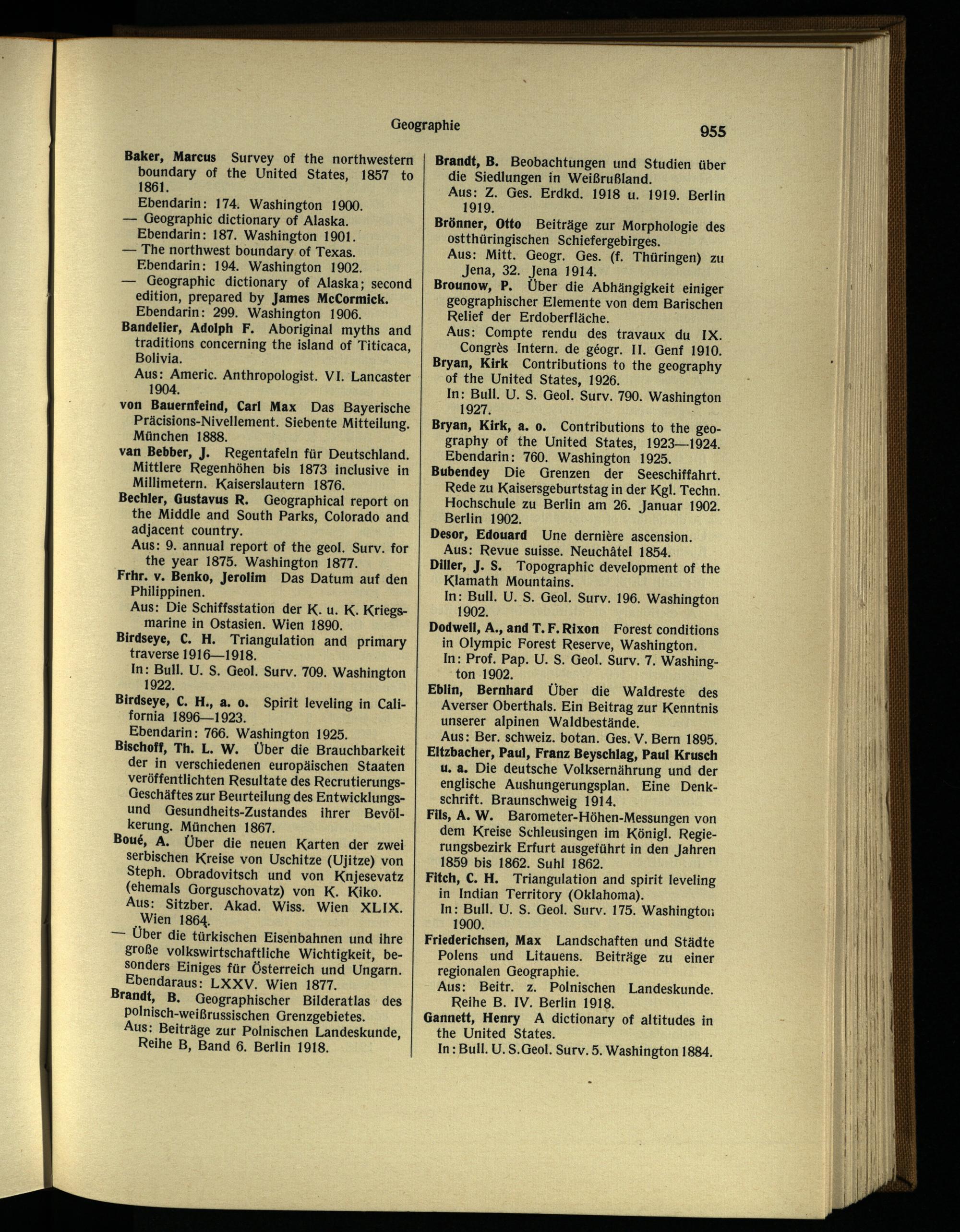 Geographie 955

Baker, Marcus Survey of the northwestern boundary of the United States, 1857 to 1861.
Ebendarin: 174. Washington 1900.
— Geographic dictionary of Alaska.
Ebendarin: 187. Washington 1901.
— The northwest boundary of Texas.
Ebendarin: 194. Washington 1902.
— Geographic dictionary of Alaska; second edition, prepared by James McCormick.
Ebendarin: 299. Washington 1906.

Bandelier, Adolph F. Aboriginal myths and traditions concerning the island of Titicaca, Bolivia.
Aus: Americ. Anthropologist. VI. Lancaster 1904.

von Bauernfeind, Carl Max Das Bayerische Präcisions-Nivellement. Siebente Mitteilung. München 1888.

van Bebber, J. Regentafeln für Deutschland. Mittlere Regenhöhen bis 1873 inclusive in Millimetern. Kaiserslautern 1876.

Bechler, Gustavus R. Geographical report on the Middle and South Parks, Colorado and adjacent country.
Aus: 9. annual report of the geol. Surv. for the year 1875. Washington 1877.

Frhr. v. Benko, Jerolim Das Datum auf den Philippinen.
Aus: Die Schiffsstation der K. u. K. Kriegsmarine in Ostasien. Wien 1890.

Birdseye, C. H. Triangulation and primary traverse 1916—1918.
In: Bull. U. S. Geol. Surv. 709. Washington 1922.

Birdseye, C. H., a. o. Spirit leveling in California 1896—1923.
Ebendarin: 766. Washington 1925.

Bischoff, Th. L. W. Über die Brauchbarkeit der in verschiedenen europäischen Staaten veröffentlichten Resultate des Recrutierungs-Geschäftes zur Beurteilung des Entwicklungs- und Gesundheits-Zustandes ihrer Bevölkerung. München 1867.

Boué, A. Über die neuen Karten der zwei serbischen Kreise von Uschitze (Ujitze) von Steph. Obradovitsch und von Knjesevatz (ehemals Gorguschovatz) von K. Kiko.
Aus: Sitzber. Akad. Wiss. Wien XLIX. Wien 1864.
— Über die türkischen Eisenbahnen und ihre große volkswirtschaftliche Wichtigkeit, besonders Einiges für Österreich und Ungarn.
Ebendaraus: LXXV. Wien 1877.

Brandt, B. Geographischer Bilderatlas des polnisch-weißrussischen Grenzgebietes.
Aus: Beiträge zur Polnischen Landeskunde, Reihe B, Band 6. Berlin 1918.

Brandt, B. Beobachtungen und Studien über die Siedlungen in Weißrußland.
Aus: Z. Ges. Erdkd. 1918 u. 1919. Berlin 1919.

Brönner, Otto Beiträge zur Morphologie des ostthüringischen Schiefergebirges.
Aus: Mitt. Geogr. Ges. (f. Thüringen) zu Jena, 32. Jena 1914.

Brounow, P. Über die Abhängigkeit einiger geographischer Elemente von dem Barischen Relief der Erdoberfläche.
Aus: Compte rendu des travaux du IX. Congrès Intern. de géogr. II. Genf 1910.

Bryan, Kirk Contributions to the geography of the United States, 1926.
In: Bull. U. S. Geol. Surv. 790. Washington 1927.

Bryan, Kirk, a. o. Contributions to the geography of the United States, 1923—1924.
Ebendarin: 760. Washington 1925.

Bubendey Die Grenzen der Seeschiffahrt. Rede zu Kaisersgeburtstag in der Kgl. Techn. Hochschule zu Berlin am 26. Januar 1902. Berlin 1902.

Desor, Edouard Une dernière ascension.
Aus: Revue suisse. Neuchâtel 1854.

Diller, J. S. Topographic development of the Klamath Mountains.
In: Bull. U. S. Geol. Surv. 196. Washington 1902.

Dodwell, A., and T. F. Rixon Forest conditions in Olympic Forest Reserve, Washington.
In: Prof. Pap. U. S. Geol. Surv. 7. Washington 1902.

Eblin, Bernhard Über die Waldreste des Averser Oberthals. Ein Beitrag zur Kenntnis unserer alpinen Waldbestände.
Aus: Ber. schweiz. botan. Ges. V. Bern 1895.

Eltzbacher, Paul, Franz Beyschlag, Paul Krusch u. a. Die deutsche Volksernährung und der englische Aushungerungsplan. Eine Denkschrift. Braunschweig 1914.

Fils, A. W. Barometer-Höhen-Messungen von dem Kreise Schleusingen im Königl. Regierungsbezirk Erfurt ausgeführt in den Jahren 1859 bis 1862. Suhl 1862.

Fitch, C. H. Triangulation and spirit leveling in Indian Territory (Oklahoma).
In: Bull. U. S. Geol. Surv. 175. Washington 1900.

Friederichsen, Max Landschaften und Städte Polens und Litauens. Beiträge zu einer regionalen Geographie.
Aus: Beitr. z. Polnischen Landeskunde. Reihe B. IV. Berlin 1918.

Gannett, Henry A dictionary of altitudes in the United States.
In: Bull. U. S. Geol. Surv. 5. Washington 1884.